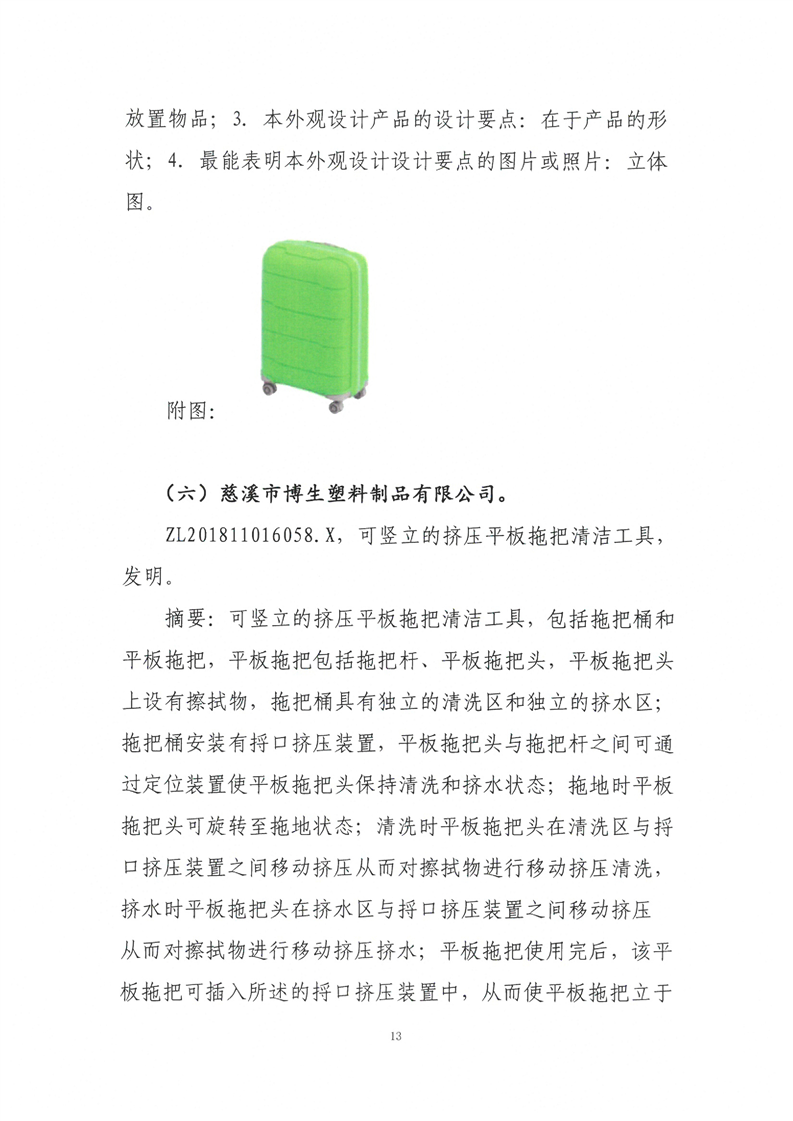 放置物品；3. 本外观设计产品的设计要点：在于产品的形状；4. 最能表明本外观设计设计要点的图片或照片：立体图。

附图：

（六）慈溪市博生塑料制品有限公司。

ZL201811016058.X，可竖立的挤压平板拖把清洁工具，发明。

摘要：可竖立的挤压平板拖把清洁工具，包括拖把桶和平板拖把，平板拖把包括拖把杆、平板拖把头，平板拖把头上设有擦拭物，拖把桶具有独立的清洗区和独立的挤水区；拖把桶安装有捋口挤压装置，平板拖把头与拖把杆之间可通过定位装置使平板拖把头保持清洗和挤水状态；拖地时平板拖把头可旋转至拖地状态；清洗时平板拖把头在清洗区与捋口挤压装置之间移动挤压从而对擦拭物进行移动挤压清洗，挤水时平板拖把头在挤水区与捋口挤压装置之间移动挤压从而对擦拭物进行移动挤压挤水；平板拖把使用完后，该平板拖把可插入所述的捋口挤压装置中，从而使平板拖把立于

13